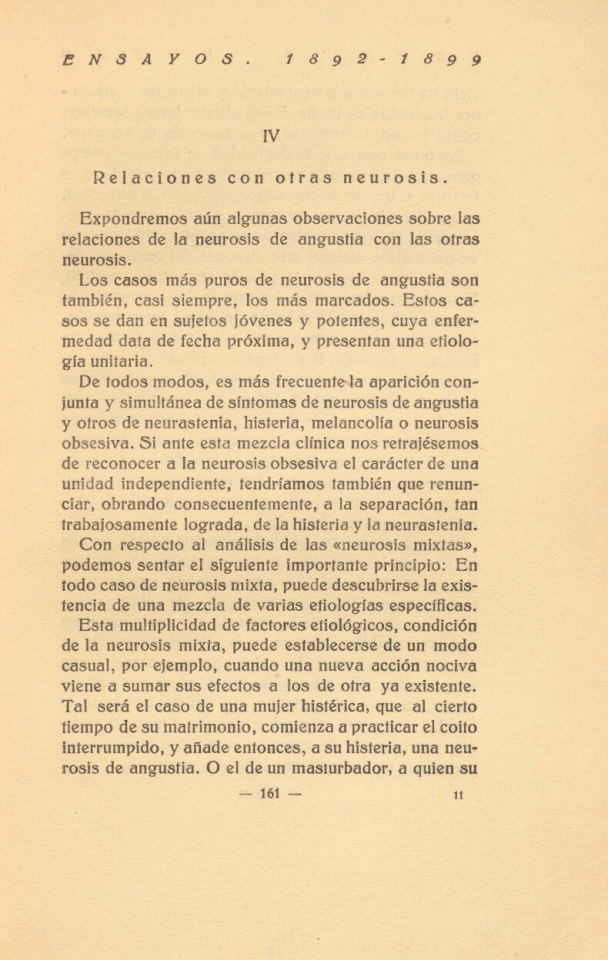 ENSAYOS. 1892-1899

IV

Relaciones con otras neurosis.

Expondremos aún algunas observaciones sobre las relaciones de la neurosis de angustia con las otras neurosis.

Los casos más puros de neurosis de angustia son también, casi siempre, los más marcados. Estos casos se dan en sujetos jóvenes y potentes, cuya enfermedad data de fecha próxima, y presentan una etiología unitaria.

De todos modos, es más frecuente la aparición conjunta y simultánea de síntomas de neurosis de angustia y otros de neurastenia, histeria, melancolía o neurosis obsesiva. Si ante esta mezcla clínica nos retrajésemos de reconocer a la neurosis obsesiva el carácter de una unidad independiente, tendríamos también que renunciar, obrando consecuentemente, a la separación, tan trabajosamente lograda, de la histeria y la neurastenia.

Con respecto al análisis de las «neurosis mixtas», podemos sentar el siguiente importante principio: En todo caso de neurosis mixta, puede descubrirse la existencia de una mezcla de varias etiologías específicas.

Esta multiplicidad de factores etiológicos, condición de la neurosis mixta, puede establecerse de un modo casual, por ejemplo, cuando una nueva acción nociva viene a sumar sus efectos a los de otra ya existente. Tal será el caso de una mujer histérica, que al cierto tiempo de su matrimonio, comienza a practicar el coito interrumpido, y añade entonces, a su histeria, una neurosis de angustia. O el de un masturbador, a quien su

— 161 —

11